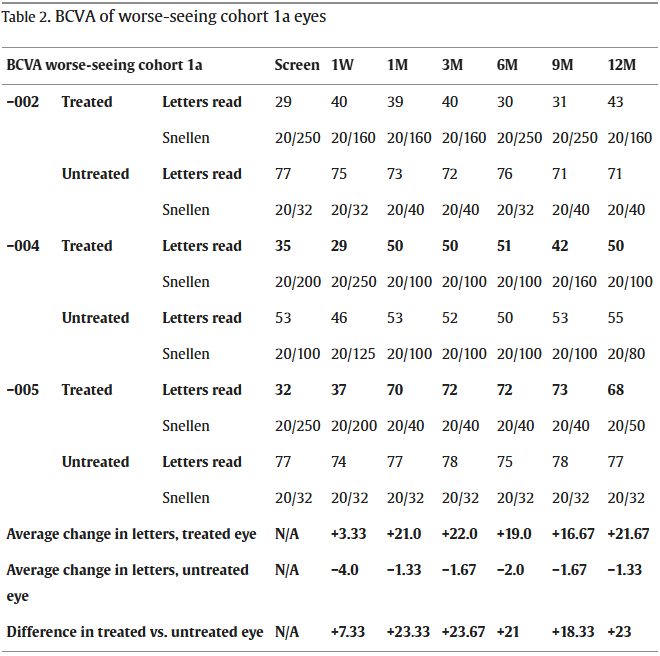 Table 2. BCVA of worse-seeing cohort 1a eyes

| BCVA worse-seeing cohort 1a | | | Screen | 1W | 1M | 3M | 6M | 9M | 12M |
|---|---|---|---|---|---|---|---|---|---|
| −002 | Treated | Letters read | 29 | 40 | 39 | 40 | 30 | 31 | 43 |
| | | Snellen | 20/250 | 20/160 | 20/160 | 20/160 | 20/250 | 20/250 | 20/160 |
| | Untreated | Letters read | 77 | 75 | 73 | 72 | 76 | 71 | 71 |
| | | Snellen | 20/32 | 20/32 | 20/40 | 20/40 | 20/32 | 20/40 | 20/40 |
| −004 | Treated | Letters read | 35 | 29 | 50 | 50 | 51 | 42 | 50 |
| | | Snellen | 20/200 | 20/250 | 20/100 | 20/100 | 20/100 | 20/160 | 20/100 |
| | Untreated | Letters read | 53 | 46 | 53 | 52 | 50 | 53 | 55 |
| | | Snellen | 20/100 | 20/125 | 20/100 | 20/100 | 20/100 | 20/100 | 20/80 |
| −005 | Treated | Letters read | 32 | 37 | 70 | 72 | 72 | 73 | 68 |
| | | Snellen | 20/250 | 20/200 | 20/40 | 20/40 | 20/40 | 20/40 | 20/50 |
| | Untreated | Letters read | 77 | 74 | 77 | 78 | 75 | 78 | 77 |
| | | Snellen | 20/32 | 20/32 | 20/32 | 20/32 | 20/32 | 20/32 | 20/32 |
| Average change in letters, treated eye | | | N/A | +3.33 | +21.0 | +22.0 | +19.0 | +16.67 | +21.67 |
| Average change in letters, untreated eye | | | N/A | −4.0 | −1.33 | −1.67 | −2.0 | −1.67 | −1.33 |
| Difference in treated vs. untreated eye | | | N/A | +7.33 | +23.33 | +23.67 | +21 | +18.33 | +23 |